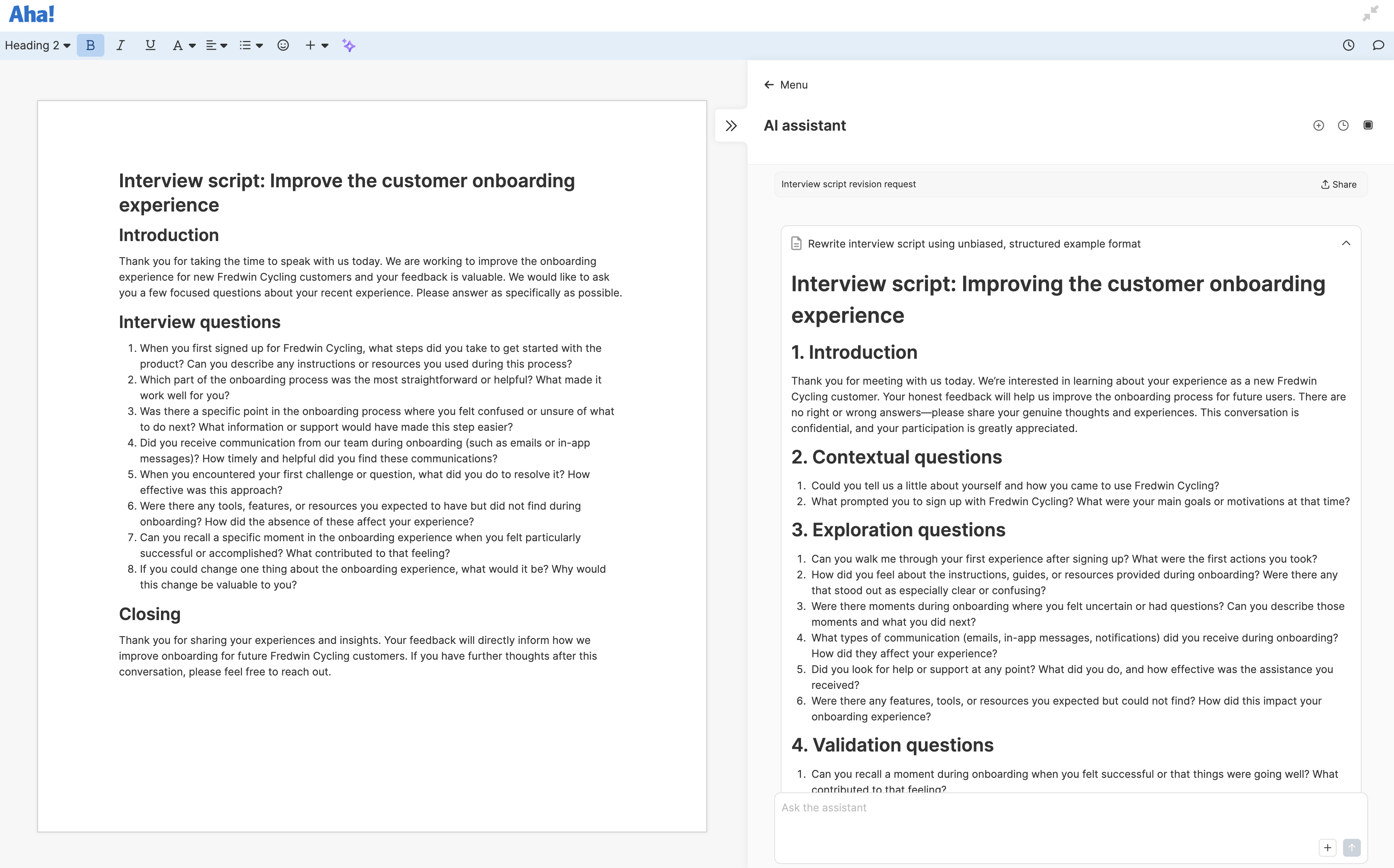 Aha!

Heading 2 B I U A

Interview script: Improve the customer onboarding experience

Introduction

Thank you for taking the time to speak with us today. We are working to improve the onboarding experience for new Fredwin Cycling customers and your feedback is valuable. We would like to ask you a few focused questions about your recent experience. Please answer as specifically as possible.

Interview questions

1. When you first signed up for Fredwin Cycling, what steps did you take to get started with the product? Can you describe any instructions or resources you used during this process?
2. Which part of the onboarding process was the most straightforward or helpful? What made it work well for you?
3. Was there a specific point in the onboarding process where you felt confused or unsure of what to do next? What information or support would have made this step easier?
4. Did you receive communication from our team during onboarding (such as emails or in-app messages)? How timely and helpful did you find these communications?
5. When you encountered your first challenge or question, what did you do to resolve it? How effective was this approach?
6. Were there any tools, features, or resources you expected to have but did not find during onboarding? How did the absence of these affect your experience?
7. Can you recall a specific moment in the onboarding experience when you felt particularly successful or accomplished? What contributed to that feeling?
8. If you could change one thing about the onboarding experience, what would it be? Why would this change be valuable to you?

Closing

Thank you for sharing your experiences and insights. Your feedback will directly inform how we improve onboarding for future Fredwin Cycling customers. If you have further thoughts after this conversation, please feel free to reach out.

Menu

AI assistant

Interview script revision request

Share

Rewrite interview script using unbiased, structured example format

Interview script: Improving the customer onboarding experience

1. Introduction

Thank you for meeting with us today. We're interested in learning about your experience as a new Fredwin Cycling customer. Your honest feedback will help us improve the onboarding process for future users. There are no right or wrong answers—please share your genuine thoughts and experiences. This conversation is confidential, and your participation is greatly appreciated.

2. Contextual questions

1. Could you tell us a little about yourself and how you came to use Fredwin Cycling?
2. What prompted you to sign up with Fredwin Cycling? What were your main goals or motivations at that time?

3. Exploration questions

1. Can you walk me through your first experience after signing up? What were the first actions you took?
2. How did you feel about the instructions, guides, or resources provided during onboarding? Were there any that stood out as especially clear or confusing?
3. Were there moments during onboarding where you felt uncertain or had questions? Can you describe those moments and what you did next?
4. What types of communication (emails, in-app messages, notifications) did you receive during onboarding? How did they affect your experience?
5. Did you look for help or support at any point? What did you do, and how effective was the assistance you received?
6. Were there any features, tools, or resources you expected but could not find? How did this impact your onboarding experience?

4. Validation questions

1. Can you recall a moment during onboarding when you felt successful or that things were going well? What contributed to that feeling?

Ask the assistant